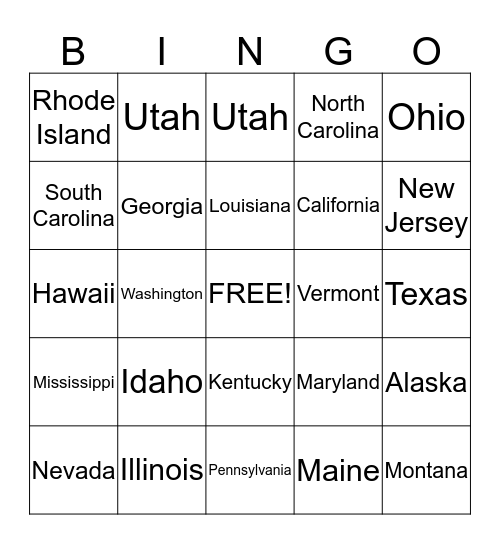 | B | I | N | G | O |
|---|---|---|---|---|
| Rhode Island | Utah | Utah | North Carolina | Ohio |
| South Carolina | Georgia | Louisiana | California | New Jersey |
| Hawaii | Washington | FREE! | Vermont | Texas |
| Mississippi | Idaho | Kentucky | Maryland | Alaska |
| Nevada | Illinois | Pennsylvania | Maine | Montana |